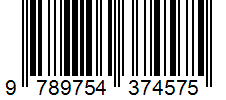 9 789754 374575